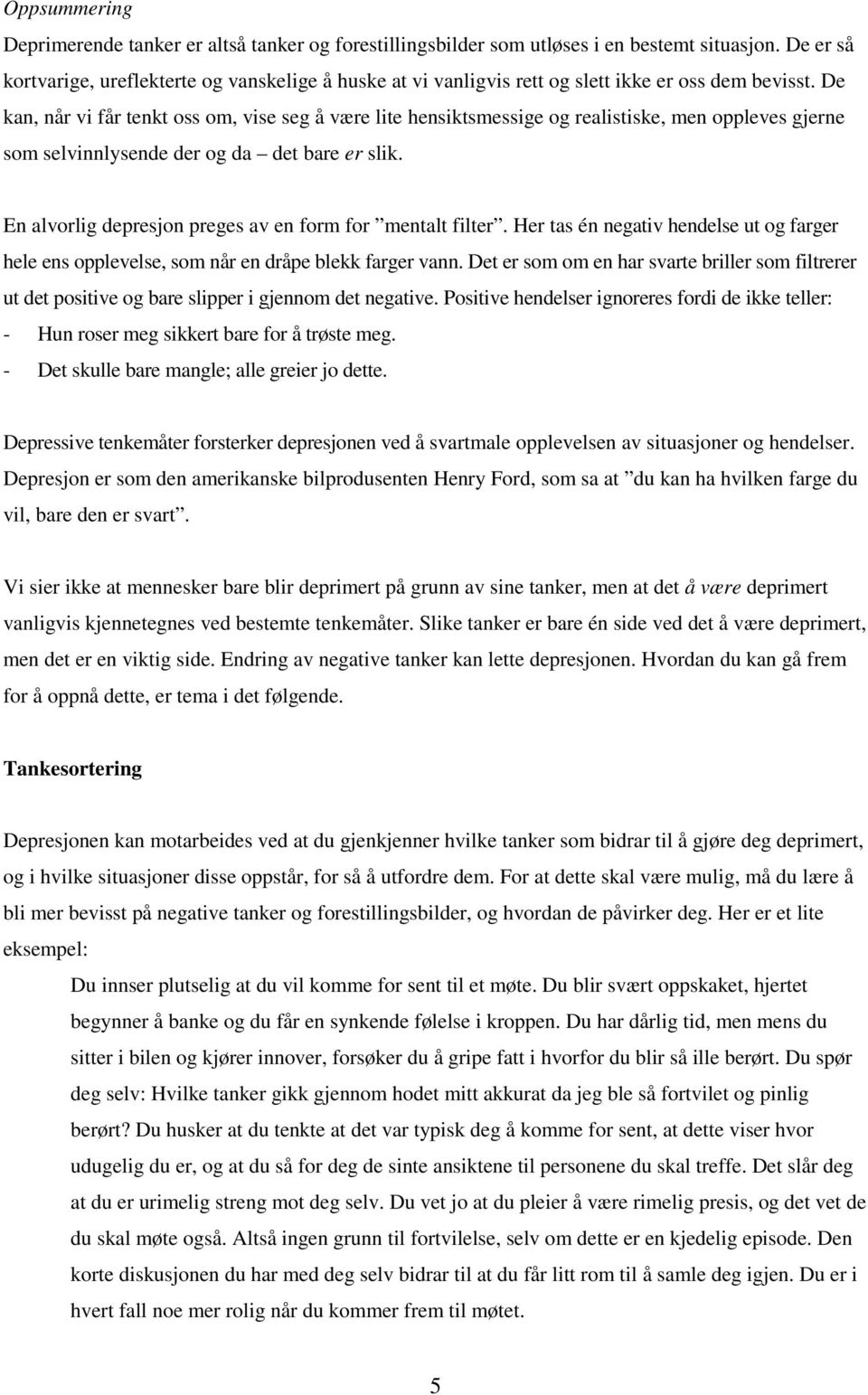 Oppsummering

Deprimerende tanker er altså tanker og forestillingsbilder som utløses i en bestemt situasjon. De er så kortvarige, ureflekterte og vanskelige å huske at vi vanligvis rett og slett ikke er oss dem bevisst. De kan, når vi får tenkt oss om, vise seg å være lite hensiktsmessige og realistiske, men oppleves gjerne som selvinnlysende der og da – det bare er slik.

En alvorlig depresjon preges av en form for ”mentalt filter”. Her tas én negativ hendelse ut og farger hele ens opplevelse, som når en dråpe blekk farger vann. Det er som om en har svarte briller som filtrerer ut det positive og bare slipper i gjennom det negative. Positive hendelser ignoreres fordi de ikke teller:
- Hun roser meg sikkert bare for å trøste meg.
- Det skulle bare mangle; alle greier jo dette.

Depressive tenkemåter forsterker depresjonen ved å svartmale opplevelsen av situasjoner og hendelser. Depresjon er som den amerikanske bilprodusenten Henry Ford, som sa at ”du kan ha hvilken farge du vil, bare den er svart”.

Vi sier ikke at mennesker bare blir deprimert på grunn av sine tanker, men at det å være deprimert vanligvis kjennetegnes ved bestemte tenkemåter. Slike tanker er bare én side ved det å være deprimert, men det er en viktig side. Endring av negative tanker kan lette depresjonen. Hvordan du kan gå frem for å oppnå dette, er tema i det følgende.

Tankesortering

Depresjonen kan motarbeides ved at du gjenkjenner hvilke tanker som bidrar til å gjøre deg deprimert, og i hvilke situasjoner disse oppstår, for så å utfordre dem. For at dette skal være mulig, må du lære å bli mer bevisst på negative tanker og forestillingsbilder, og hvordan de påvirker deg. Her er et lite eksempel:

Du innser plutselig at du vil komme for sent til et møte. Du blir svært oppskaket, hjertet begynner å banke og du får en synkende følelse i kroppen. Du har dårlig tid, men mens du sitter i bilen og kjører innover, forsøker du å gripe fatt i hvorfor du blir så ille berørt. Du spør deg selv: Hvilke tanker gikk gjennom hodet mitt akkurat da jeg ble så fortvilet og pinlig berørt? Du husker at du tenkte at det var typisk deg å komme for sent, at dette viser hvor udugelig du er, og at du så for deg de sinte ansiktene til personene du skal treffe. Det slår deg at du er urimelig streng mot deg selv. Du vet jo at du pleier å være rimelig presis, og det vet de du skal møte også. Altså ingen grunn til fortvilelse, selv om dette er en kjedelig episode. Den korte diskusjonen du har med deg selv bidrar til at du får litt rom til å samle deg igjen. Du er i hvert fall noe mer rolig når du kommer frem til møtet.

5